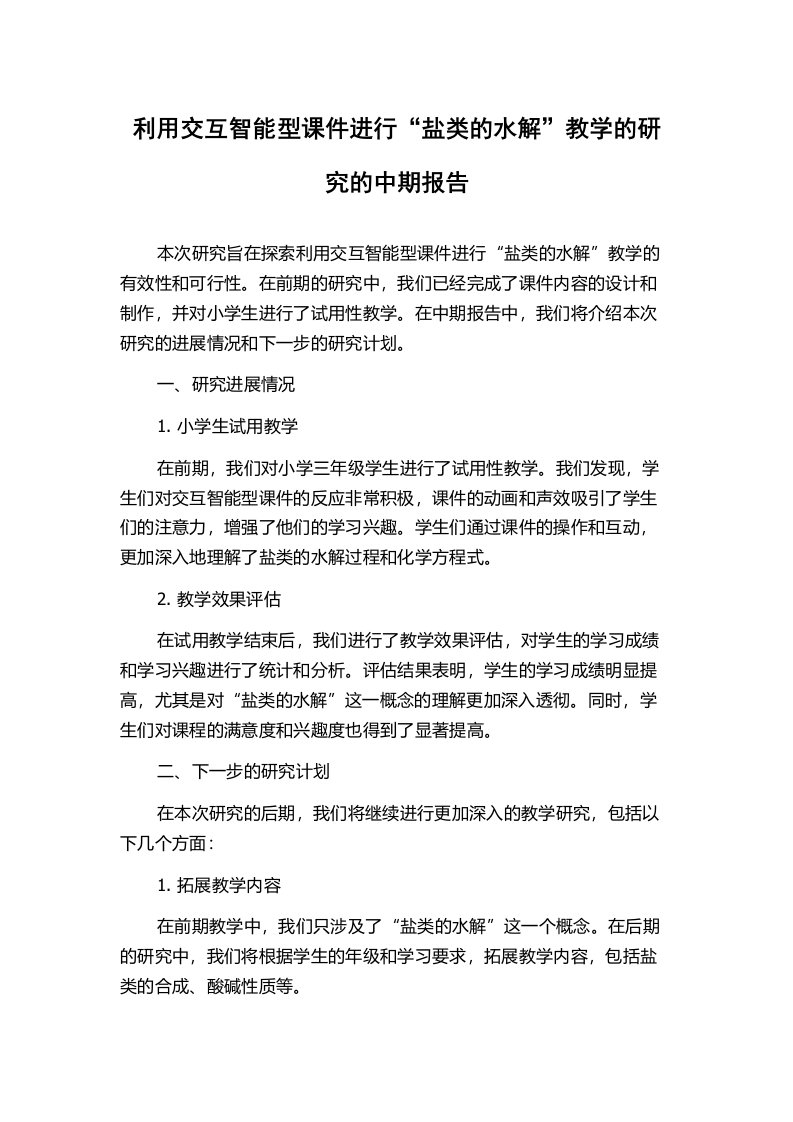 利用交互智能型课件进行“盐类的水解”教学的研究的中期报告

本次研究旨在探索利用交互智能型课件进行“盐类的水解”教学的有效性和可行性。在前期的研究中，我们已经完成了课件内容的设计和制作，并对小学生进行了试用性教学。在中期报告中，我们将介绍本次研究的进展情况和下一步的研究计划。

一、研究进展情况

1. 小学生试用教学

在前期，我们对小学三年级学生进行了试用性教学。我们发现，学生们对交互智能型课件的反应非常积极，课件的动画和声效吸引了学生们的注意力，增强了他们的学习兴趣。学生们通过课件的操作和互动，更加深入地理解了盐类的水解过程和化学方程式。

2. 教学效果评估

在试用教学结束后，我们进行了教学效果评估，对学生的学习成绩和学习兴趣进行了统计和分析。评估结果表明，学生的学习成绩明显提高，尤其是对“盐类的水解”这一概念的理解更加深入透彻。同时，学生们对课程的满意度和兴趣度也得到了显著提高。

二、下一步的研究计划

在本次研究的后期，我们将继续进行更加深入的教学研究，包括以下几个方面：

1. 拓展教学内容

在前期教学中，我们只涉及了“盐类的水解”这一个概念。在后期的研究中，我们将根据学生的年级和学习要求，拓展教学内容，包括盐类的合成、酸碱性质等。